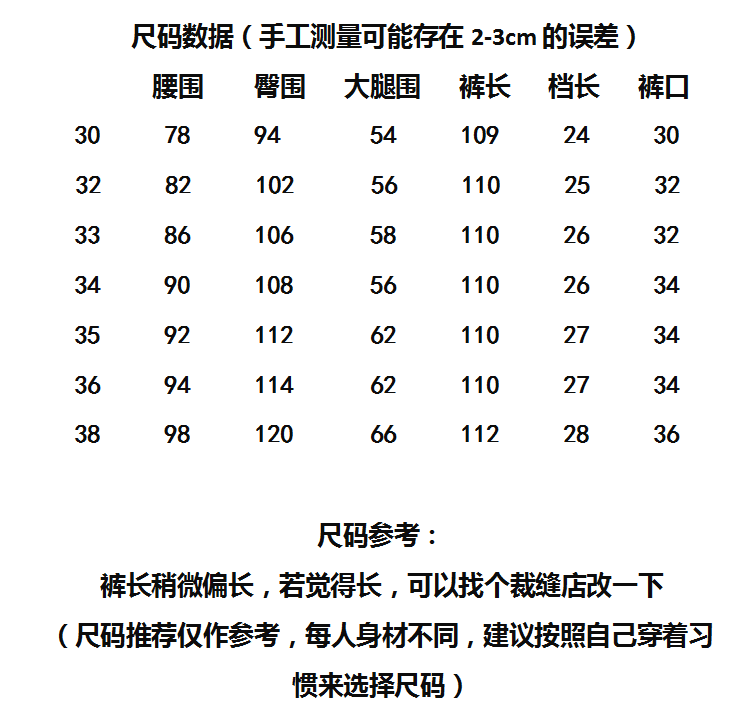 尺码数据（手工测量可能存在 2-3cm 的误差）

| | 腰围 | 臀围 | 大腿围 | 裤长 | 档长 | 裤口 |
|---|---|---|---|---|---|---|
| 30 | 78 | 94 | 54 | 109 | 24 | 30 |
| 32 | 82 | 102 | 56 | 110 | 25 | 32 |
| 33 | 86 | 106 | 58 | 110 | 26 | 32 |
| 34 | 90 | 108 | 56 | 110 | 26 | 34 |
| 35 | 92 | 112 | 62 | 110 | 27 | 34 |
| 36 | 94 | 114 | 62 | 110 | 27 | 34 |
| 38 | 98 | 120 | 66 | 112 | 28 | 36 |

尺码参考：

裤长稍微偏长，若觉得长，可以找个裁缝店改一下

（尺码推荐仅作参考，每人身材不同，建议按照自己穿着习惯来选择尺码）